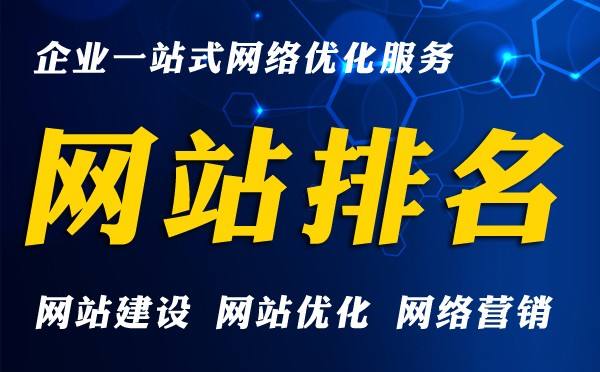 企业一站式网络优化服务

网站排名

网站建设 网站优化 网络营销